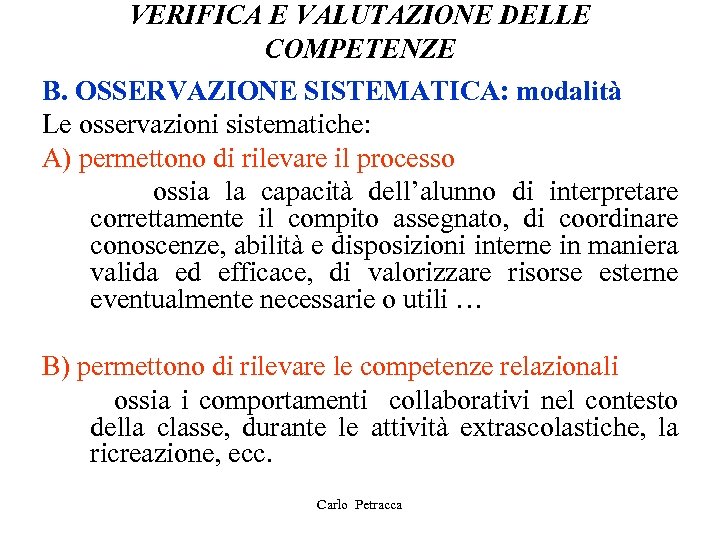 VERIFICA E VALUTAZIONE DELLE COMPETENZE

B. OSSERVAZIONE SISTEMATICA: modalità

Le osservazioni sistematiche:

A) permettono di rilevare il processo

ossia la capacità dell'alunno di interpretare correttamente il compito assegnato, di coordinare conoscenze, abilità e disposizioni interne in maniera valida ed efficace, di valorizzare risorse esterne eventualmente necessarie o utili …

B) permettono di rilevare le competenze relazionali

ossia i comportamenti collaborativi nel contesto della classe, durante le attività extrascolastiche, la ricreazione, ecc.

Carlo Petracca